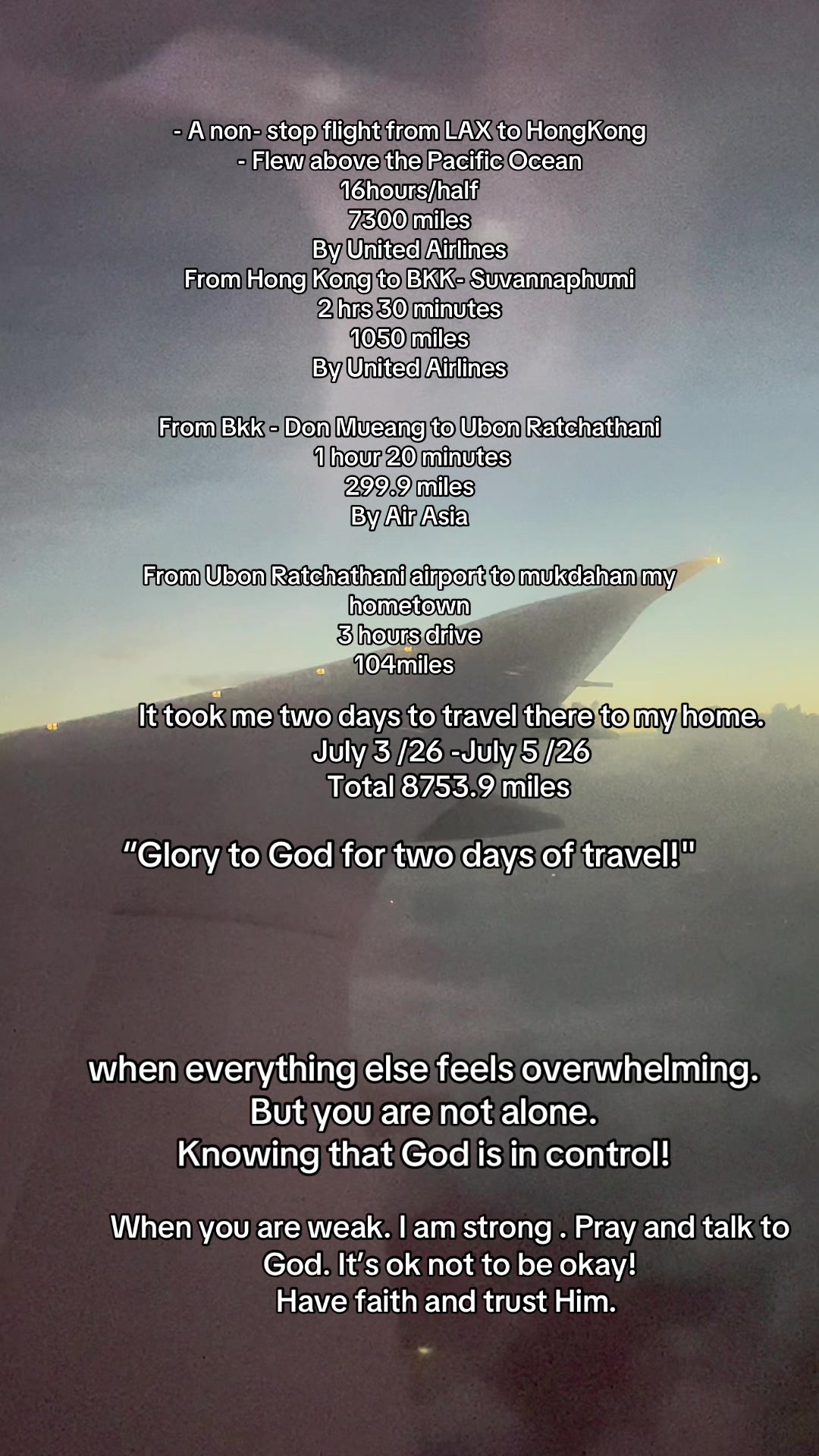 - A non- stop flight from LAX to HongKong
- Flew above the Pacific Ocean
16hours/half
7300 miles
By United Airlines
From Hong Kong to BKK- Suvannaphumi
2 hrs 30 minutes
1050 miles
By United Airlines

From Bkk - Don Mueang to Ubon Ratchathani
1 hour 20 minutes
299.9 miles
By Air Asia

From Ubon Ratchathani airport to mukdahan my hometown
3 hours drive
104miles

It took me two days to travel there to my home.
July 3 /26 -July 5 /26
Total 8753.9 miles

"Glory to God for two days of travel!"

when everything else feels overwhelming.
But you are not alone.
Knowing that God is in control!

When you are weak. I am strong . Pray and talk to God. It's ok not to be okay!
Have faith and trust Him.